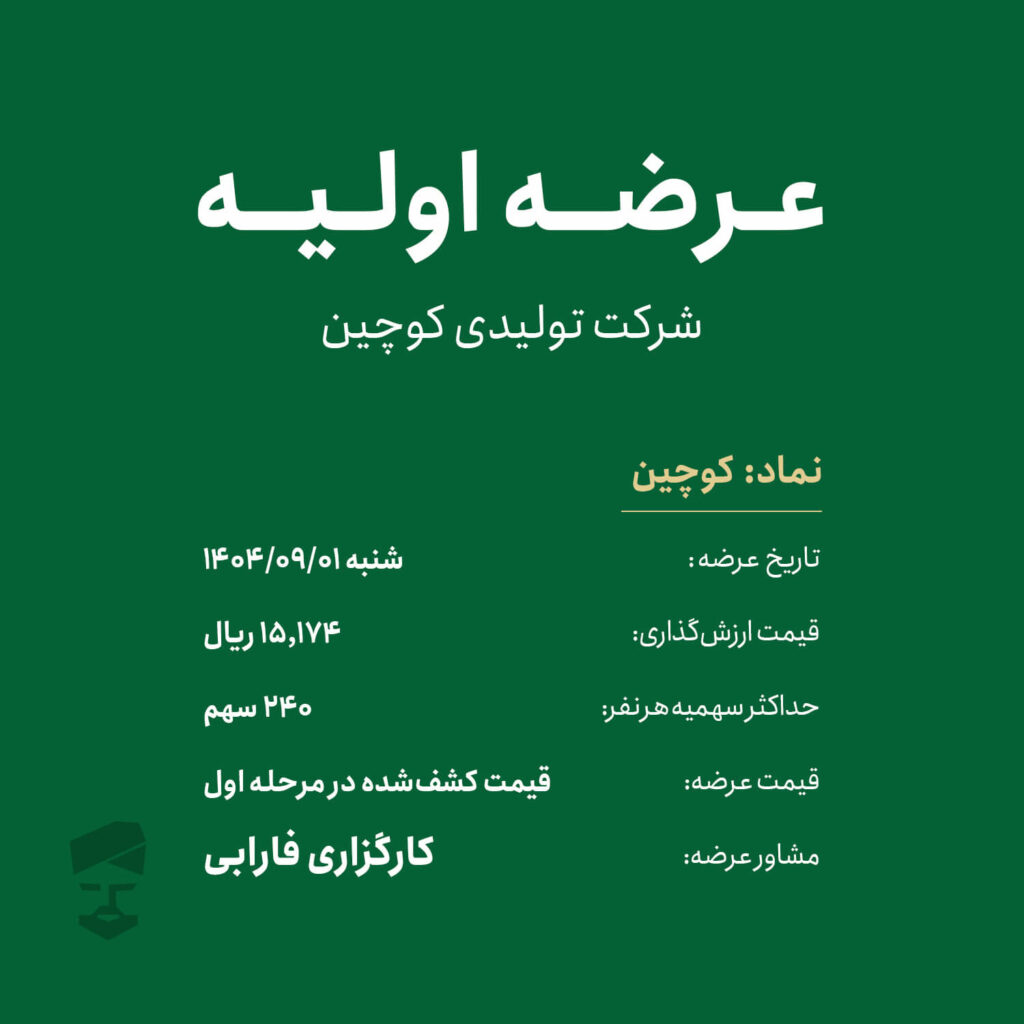 عرضه اولیه

شرکت تولیدی کوچین

نماد: کوچین

تاریخ عرضه: شنبه ۱۴۰۴/۰۹/۰۱

قیمت ارزش‌گذاری: ۱۵,۱۷۴ ریال

حداکثر سهمیه هر نفر: ۲۴۰ سهم

قیمت عرضه: قیمت کشف‌شده در مرحله اول

مشاور عرضه: کارگزاری فارابی